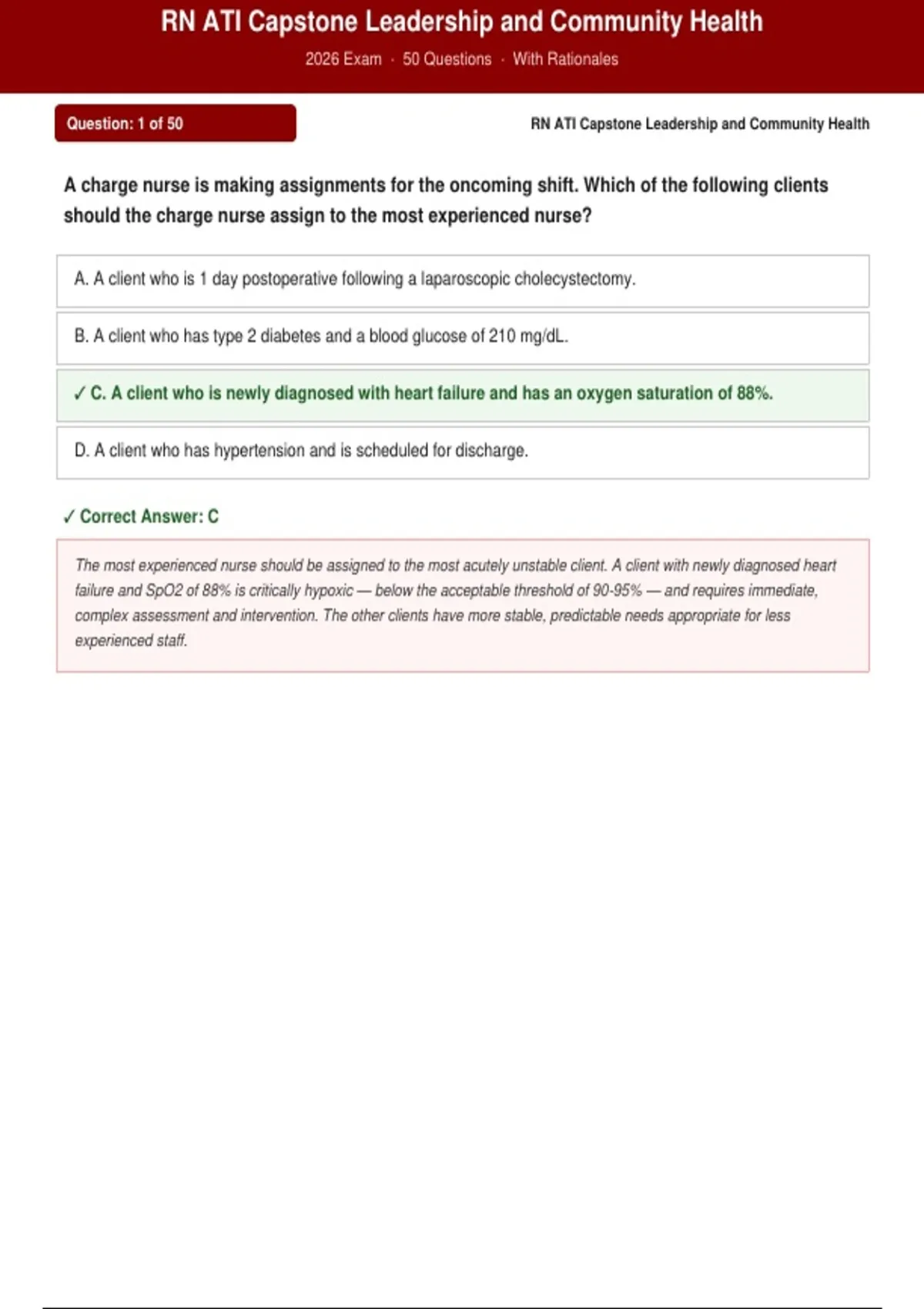 RN ATI Capstone Leadership and Community Health

2026 Exam · 50 Questions · With Rationales

Question: 1 of 50

RN ATI Capstone Leadership and Community Health

A charge nurse is making assignments for the oncoming shift. Which of the following clients should the charge nurse assign to the most experienced nurse?

A. A client who is 1 day postoperative following a laparoscopic cholecystectomy.

B. A client who has type 2 diabetes and a blood glucose of 210 mg/dL.

✓ C. A client who is newly diagnosed with heart failure and has an oxygen saturation of 88%.

D. A client who has hypertension and is scheduled for discharge.

✓ Correct Answer: C

The most experienced nurse should be assigned to the most acutely unstable client. A client with newly diagnosed heart failure and SpO2 of 88% is critically hypoxic — below the acceptable threshold of 90-95% — and requires immediate, complex assessment and intervention. The other clients have more stable, predictable needs appropriate for less experienced staff.